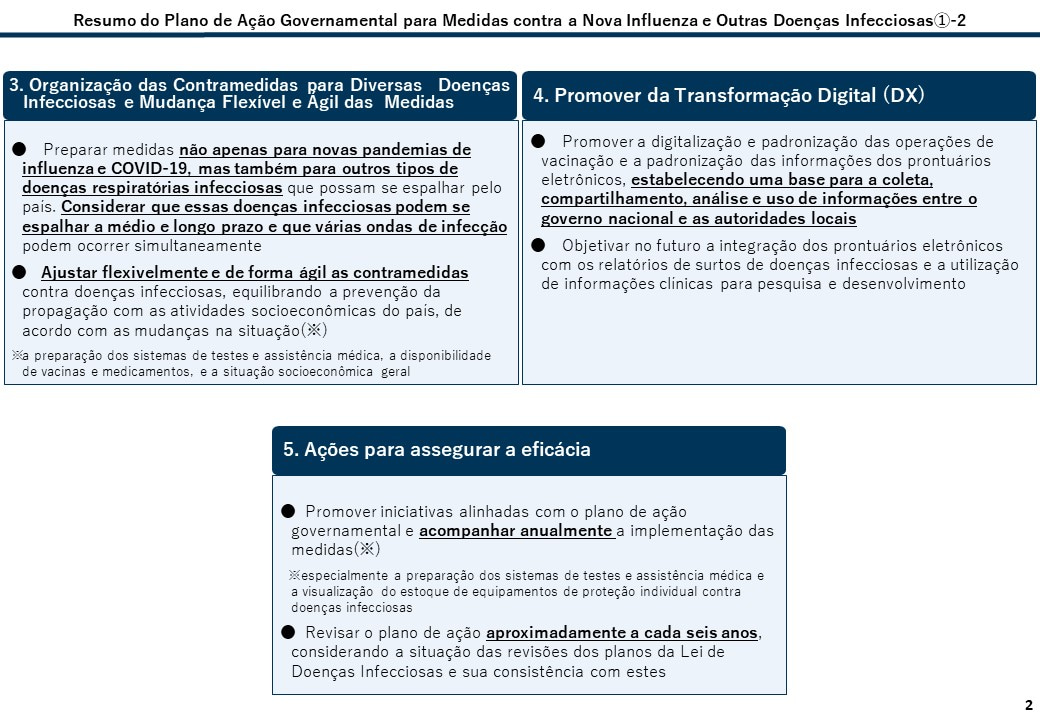 Resumo do Plano de Ação Governamental para Medidas contra a Nova Influenza e Outras Doenças Infecciosas①-2

3. Organização das Contramedidas para Diversas Doenças Infecciosas e Mudança Flexível e Ágil das Medidas

● Preparar medidas não apenas para novas pandemias de influenza e COVID-19, mas também para outros tipos de doenças respiratórias infecciosas que possam se espalhar pelo país. Considerar que essas doenças infecciosas podem se espalhar a médio e longo prazo e que várias ondas de infecção podem ocorrer simultaneamente

● Ajustar flexivelmente e de forma ágil as contramedidas contra doenças infecciosas, equilibrando a prevenção da propagação com as atividades socioeconômicas do país, de acordo com as mudanças na situação(※)

※a preparação dos sistemas de testes e assistência médica, a disponibilidade de vacinas e medicamentos, e a situação socioeconômica geral

4. Promover da Transformação Digital (DX)

● Promover a digitalização e padronização das operações de vacinação e a padronização das informações dos prontuários eletrônicos, estabelecendo uma base para a coleta, compartilhamento, análise e uso de informações entre o governo nacional e as autoridades locais

● Objetivar no futuro a integração dos prontuários eletrônicos com os relatórios de surtos de doenças infecciosas e a utilização de informações clínicas para pesquisa e desenvolvimento

5. Ações para assegurar a eficácia

● Promover iniciativas alinhadas com o plano de ação governamental e acompanhar anualmente a implementação das medidas(※)

※especialmente a preparação dos sistemas de testes e assistência médica e a visualização do estoque de equipamentos de proteção individual contra doenças infecciosas

● Revisar o plano de ação aproximadamente a cada seis anos, considerando a situação das revisões dos planos da Lei de Doenças Infecciosas e sua consistência com estes

2